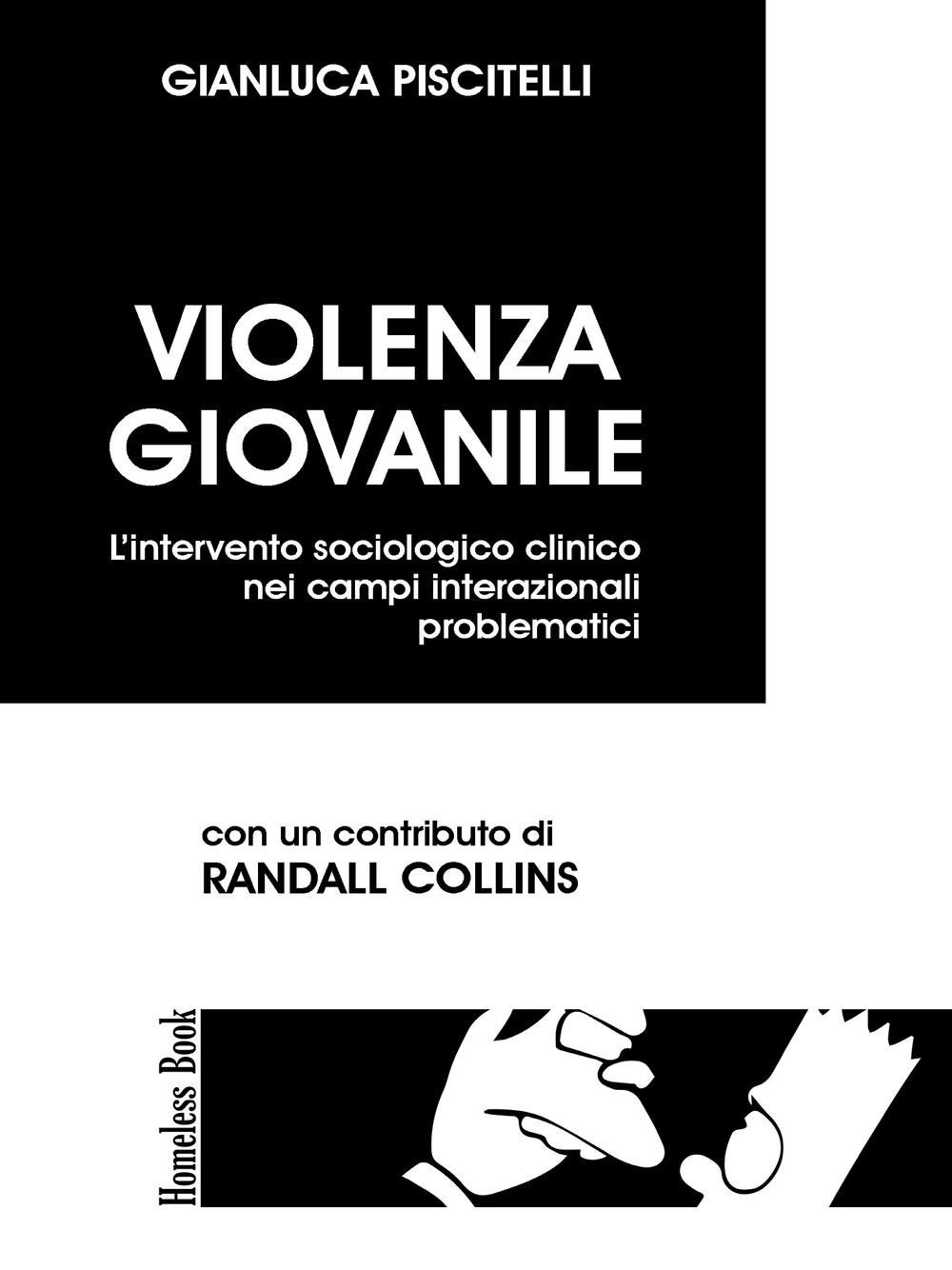 GIANLUCA PISCITELLI

VIOLENZA GIOVANILE

L'intervento sociologico clinico nei campi interazionali problematici

con un contributo di
RANDALL COLLINS

Homeless Book